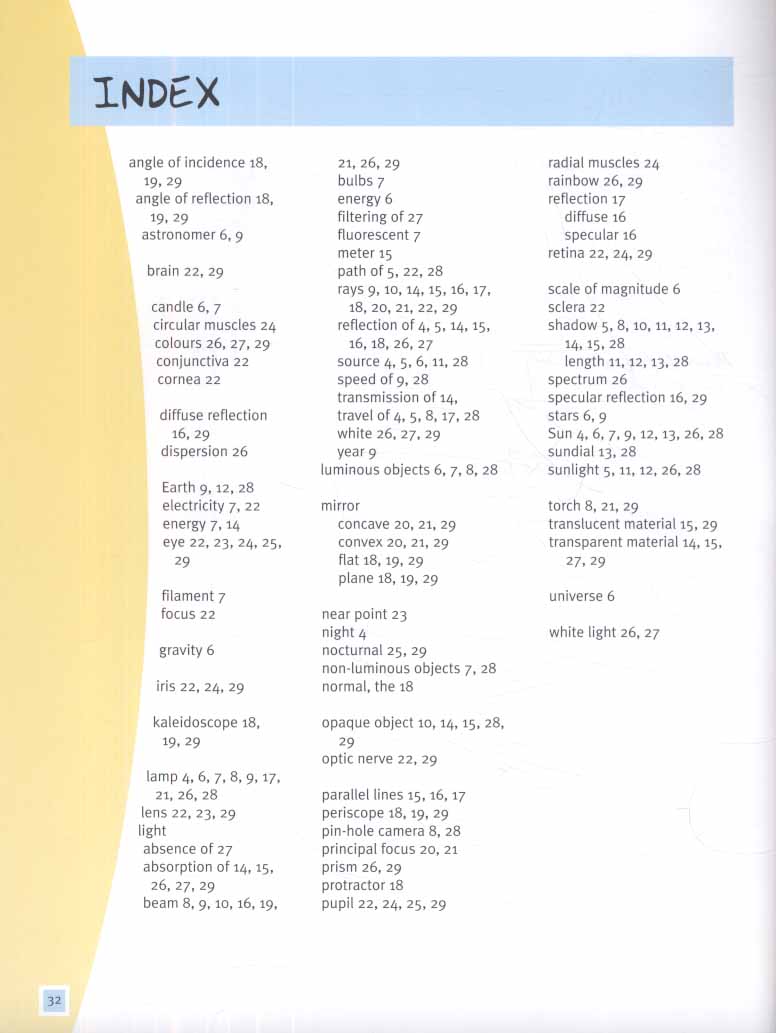 INDEX

angle of incidence 18, 19, 29
angle of reflection 18, 19, 29
astronomer 6, 9

brain 22, 29

candle 6, 7
circular muscles 24
colours 26, 27, 29
conjunctiva 22
cornea 22

diffuse reflection 16, 29
dispersion 26

Earth 9, 12, 28
electricity 7, 22
energy 7, 14
eye 22, 23, 24, 25, 29

filament 7
focus 22

gravity 6

iris 22, 24, 29

kaleidoscope 18, 19, 29

lamp 4, 6, 7, 8, 9, 17, 21, 26, 28
lens 22, 23, 29
light
absence of 27
absorption of 14, 15, 26, 27, 29
beam 8, 9, 10, 16, 19, 21, 26, 29
bulbs 7
energy 6
filtering of 27
fluorescent 7
meter 15
path of 5, 22, 28
rays 9, 10, 14, 15, 16, 17, 18, 20, 21, 22, 29
reflection of 4, 5, 14, 15, 16, 18, 26, 27
source 4, 5, 6, 11, 28
speed of 9, 28
transmission of 14,
travel of 4, 5, 8, 17, 28
white 26, 27, 29
year 9
luminous objects 6, 7, 8, 28

mirror
concave 20, 21, 29
convex 20, 21, 29
flat 18, 19, 29
plane 18, 19, 29

near point 23
night 4
nocturnal 25, 29
non-luminous objects 7, 28
normal, the 18

opaque object 10, 14, 15, 28, 29
optic nerve 22, 29

parallel lines 15, 16, 17
periscope 18, 19, 29
pin-hole camera 8, 28
principal focus 20, 21
prism 26, 29
protractor 18
pupil 22, 24, 25, 29

radial muscles 24
rainbow 26, 29
reflection 17
diffuse 16
specular 16
retina 22, 24, 29

scale of magnitude 6
sclera 22
shadow 5, 8, 10, 11, 12, 13, 14, 15, 28
length 11, 12, 13, 28
spectrum 26
specular reflection 16, 29
stars 6, 9
Sun 4, 6, 7, 9, 12, 13, 26, 28
sundial 13, 28
sunlight 5, 11, 12, 26, 28

torch 8, 21, 29
translucent material 15, 29
transparent material 14, 15, 27, 29

universe 6

white light 26, 27

32